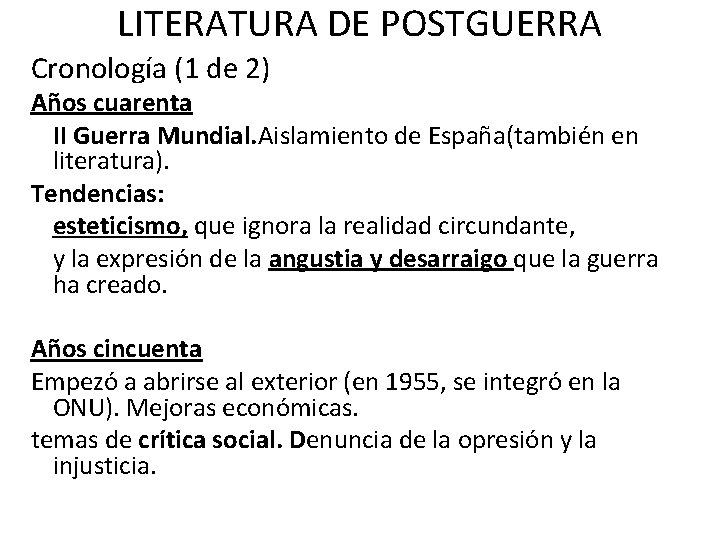 LITERATURA DE POSTGUERRA

Cronología (1 de 2)

Años cuarenta

II Guerra Mundial.Aislamiento de España(también en literatura).

Tendencias:

esteticismo, que ignora la realidad circundante,

y la expresión de la angustia y desarraigo que la guerra ha creado.

Años cincuenta

Empezó a abrirse al exterior (en 1955, se integró en la ONU). Mejoras económicas.

temas de crítica social. Denuncia de la opresión y la injusticia.